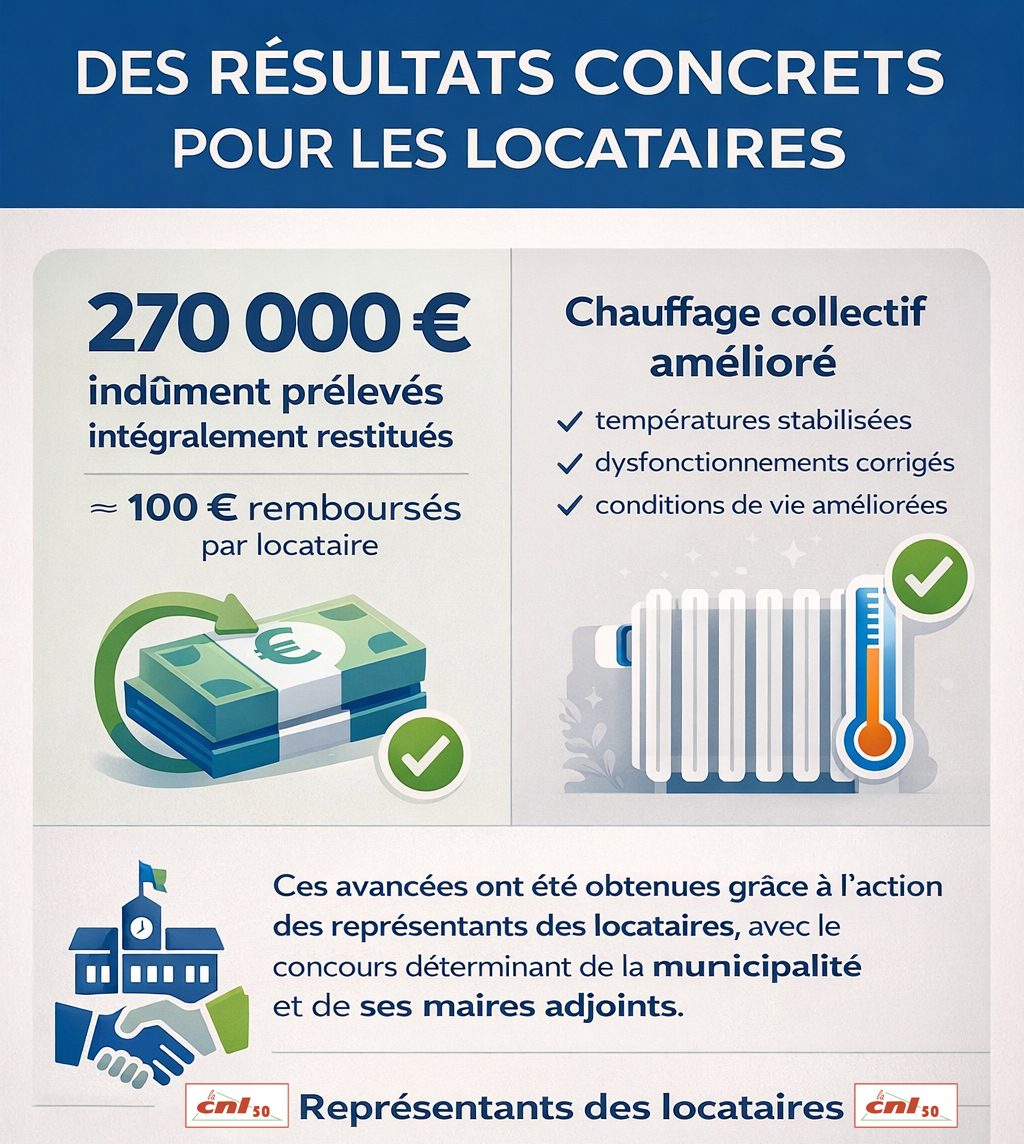 DES RÉSULTATS CONCRETS POUR LES LOCATAIRES

270 000 €
indûment prélevés
intégralement restitués

≈ 100 € remboursés
par locataire

€

Chauffage collectif amélioré

✓ températures stabilisées
✓ dysfonctionnements corrigés
✓ conditions de vie améliorées

Ces avancées ont été obtenues grâce à l'action des représentants des locataires, avec le concours déterminant de la municipalité et de ses maires adjoints.

la cnl 50 Représentants des locataires la cnl 50